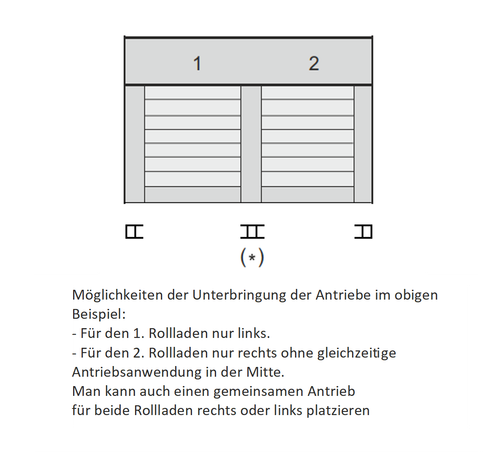 1 2

(*)

Möglichkeiten der Unterbringung der Antriebe im obigen Beispiel:
- Für den 1. Rollladen nur links.
- Für den 2. Rollladen nur rechts ohne gleichzeitige Antriebsanwendung in der Mitte.
Man kann auch einen gemeinsamen Antrieb für beide Rollladen rechts oder links platzieren